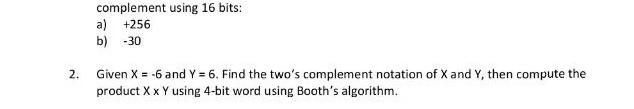 complement using 16 bits:
a) +256
b) -30

2. Given X = -6 and Y = 6. Find the two's complement notation of X and Y, then compute the product X x Y using 4-bit word using Booth's algorithm.